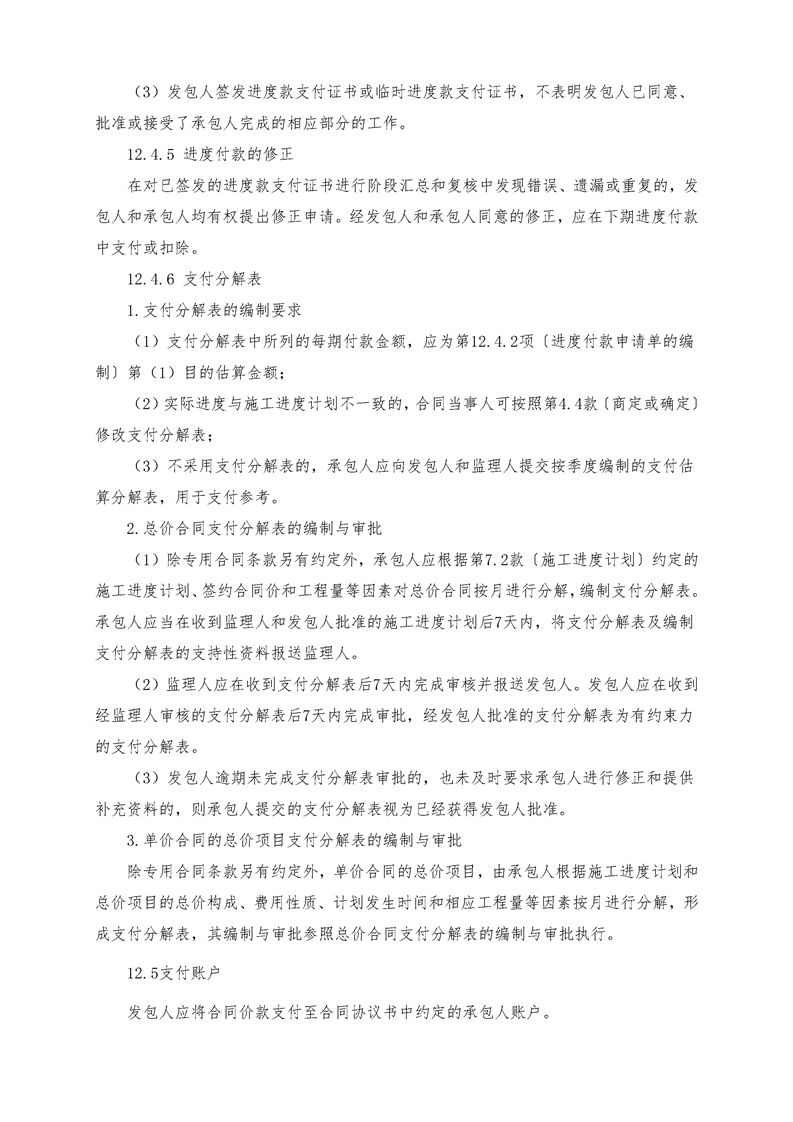 （3）发包人签发进度款支付证书或临时进度款支付证书，不表明发包人已同意、批准或接受了承包人完成的相应部分的工作。

12.4.5 进度付款的修正

在对已签发的进度款支付证书进行阶段汇总和复核中发现错误、遗漏或重复的，发包人和承包人均有权提出修正申请。经发包人和承包人同意的修正，应在下期进度付款中支付或扣除。

12.4.6 支付分解表

1.支付分解表的编制要求

（1）支付分解表中所列的每期付款金额，应为第12.4.2项〔进度付款申请单的编制〕第（1）目的估算金额；

（2）实际进度与施工进度计划不一致的，合同当事人可按照第4.4款〔商定或确定〕修改支付分解表；

（3）不采用支付分解表的，承包人应向发包人和监理人提交按季度编制的支付估算分解表，用于支付参考。

2.总价合同支付分解表的编制与审批

（1）除专用合同条款另有约定外，承包人应根据第7.2款〔施工进度计划〕约定的施工进度计划、签约合同价和工程量等因素对总价合同按月进行分解，编制支付分解表。承包人应当在收到监理人和发包人批准的施工进度计划后7天内，将支付分解表及编制支付分解表的支持性资料报送监理人。

（2）监理人应在收到支付分解表后7天内完成审核并报送发包人。发包人应在收到经监理人审核的支付分解表后7天内完成审批，经发包人批准的支付分解表为有约束力的支付分解表。

（3）发包人逾期未完成支付分解表审批的，也未及时要求承包人进行修正和提供补充资料的，则承包人提交的支付分解表视为已经获得发包人批准。

3.单价合同的总价项目支付分解表的编制与审批

除专用合同条款另有约定外，单价合同的总价项目，由承包人根据施工进度计划和总价项目的总价构成、费用性质、计划发生时间和相应工程量等因素按月进行分解，形成支付分解表，其编制与审批参照总价合同支付分解表的编制与审批执行。

12.5支付账户

发包人应将合同价款支付至合同协议书中约定的承包人账户。